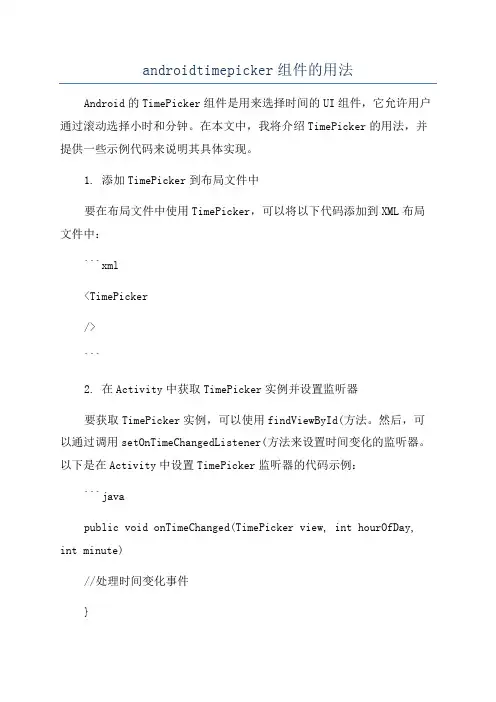 androidtimepicker组件的用法

Android的TimePicker组件是用来选择时间的UI组件，它允许用户通过滚动选择小时和分钟。在本文中，我将介绍TimePicker的用法，并提供一些示例代码来说明其具体实现。

1. 添加TimePicker到布局文件中

要在布局文件中使用TimePicker，可以将以下代码添加到XML布局文件中：

```xml

<TimePicker

/>

```

2. 在Activity中获取TimePicker实例并设置监听器

要获取TimePicker实例，可以使用findViewById(方法。然后，可以通过调用setOnTimeChangedListener(方法来设置时间变化的监听器。以下是在Activity中设置TimePicker监听器的代码示例：

```java

public void onTimeChanged(TimePicker view, int hourOfDay, int minute)

//处理时间变化事件

}